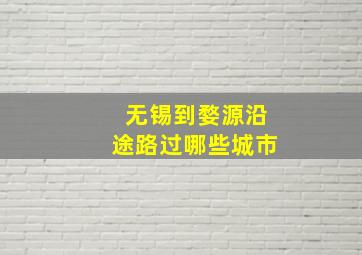 无锡到婺源沿途路过哪些城市